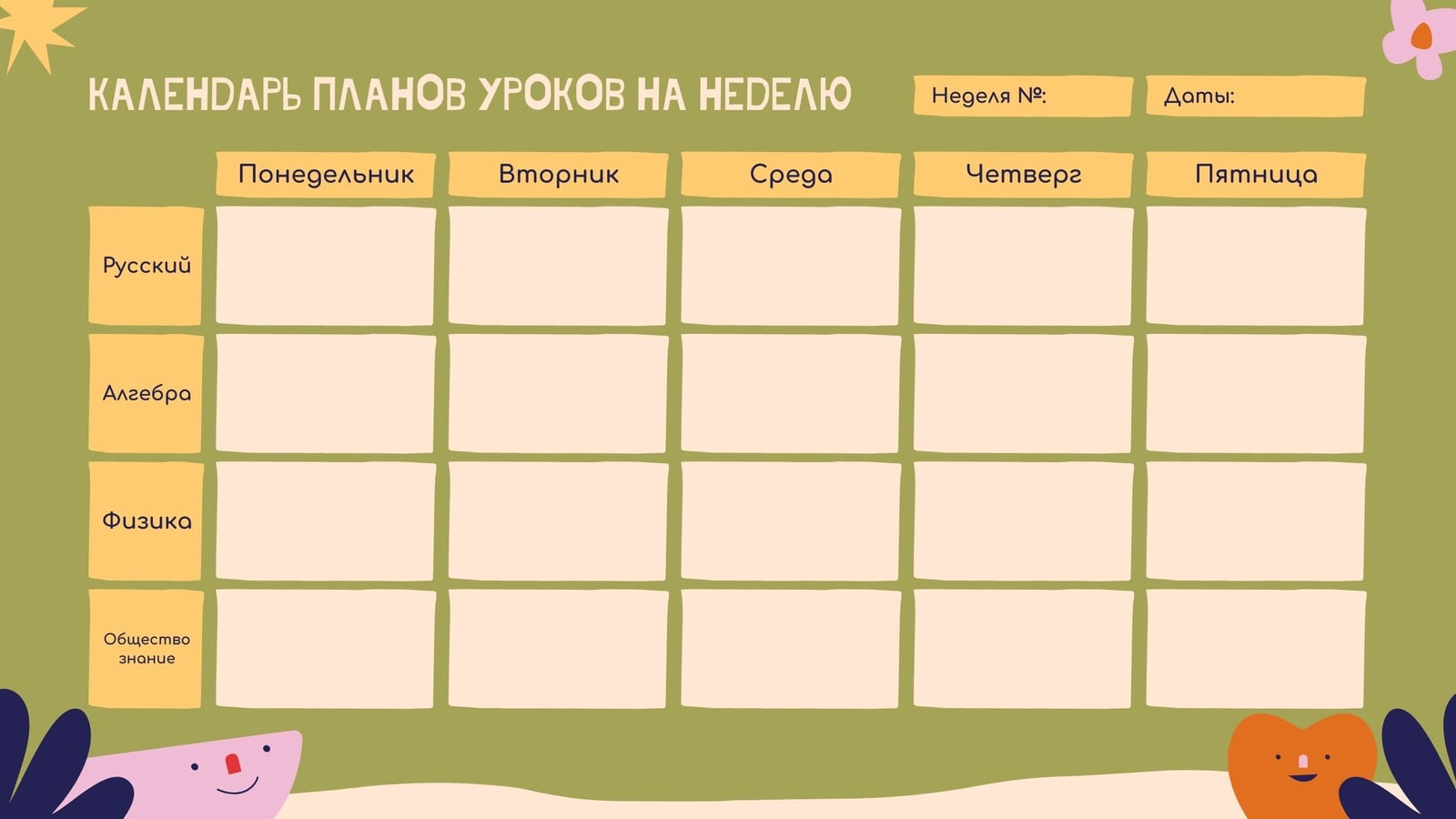 КАЛЕНДАРЬ ПЛАНОВ УРОКОВ НА НЕДЕЛЮ

Неделя №:

Даты:

|  | Понедельник | Вторник | Среда | Четверг | Пятница |
|---|---|---|---|---|---|
| Русский |  |  |  |  |  |
| Алгебра |  |  |  |  |  |
| Физика |  |  |  |  |  |
| Общество знание |  |  |  |  |  |